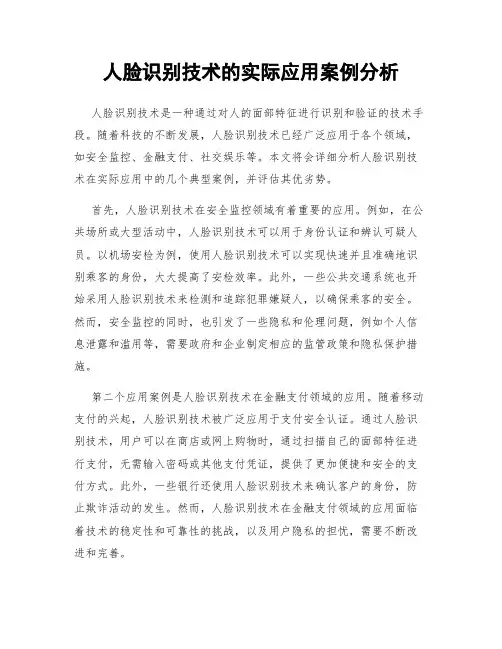 人脸识别技术的实际应用案例分析

人脸识别技术是一种通过对人的面部特征进行识别和验证的技术手段。随着科技的不断发展，人脸识别技术已经广泛应用于各个领域，如安全监控、金融支付、社交娱乐等。本文将会详细分析人脸识别技术在实际应用中的几个典型案例，并评估其优劣势。

首先，人脸识别技术在安全监控领域有着重要的应用。例如，在公共场所或大型活动中，人脸识别技术可以用于身份认证和辨认可疑人员。以机场安检为例，使用人脸识别技术可以实现快速并且准确地识别乘客的身份，大大提高了安检效率。此外，一些公共交通系统也开始采用人脸识别技术来检测和追踪犯罪嫌疑人，以确保乘客的安全。然而，安全监控的同时，也引发了一些隐私和伦理问题，例如个人信息泄露和滥用等，需要政府和企业制定相应的监管政策和隐私保护措施。

第二个应用案例是人脸识别技术在金融支付领域的应用。随着移动支付的兴起，人脸识别技术被广泛应用于支付安全认证。通过人脸识别技术，用户可以在商店或网上购物时，通过扫描自己的面部特征进行支付，无需输入密码或其他支付凭证，提供了更加便捷和安全的支付方式。此外，一些银行还使用人脸识别技术来确认客户的身份，防止欺诈活动的发生。然而，人脸识别技术在金融支付领域的应用面临着技术的稳定性和可靠性的挑战，以及用户隐私的担忧，需要不断改进和完善。